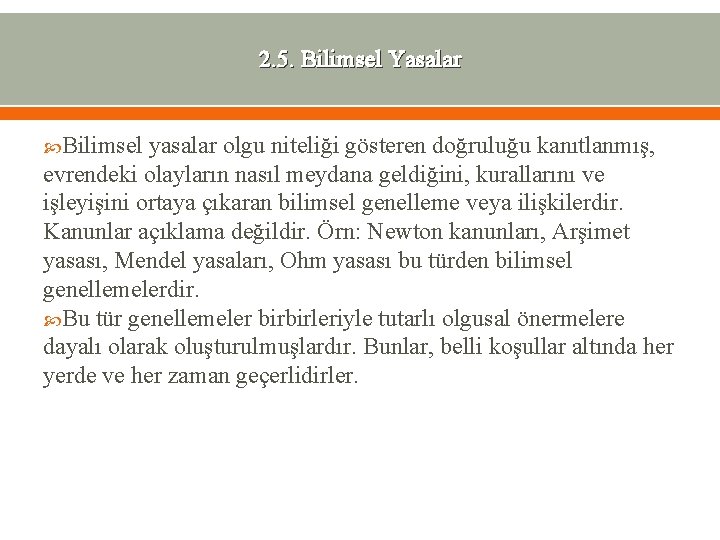 2.5. Bilimsel Yasalar

Bilimsel yasalar olgu niteliği gösteren doğruluğu kanıtlanmış, evrendeki olayların nasıl meydana geldiğini, kurallarını ve işleyişini ortaya çıkaran bilimsel genelleme veya ilişkilerdir. Kanunlar açıklama değildir. Örn: Newton kanunları, Arşimet yasası, Mendel yasaları, Ohm yasası bu türden bilimsel genellemelerdir.

Bu tür genellemeler birbirleriyle tutarlı olgusal önermelere dayalı olarak oluşturulmuşlardır. Bunlar, belli koşullar altında her yerde ve her zaman geçerlidirler.